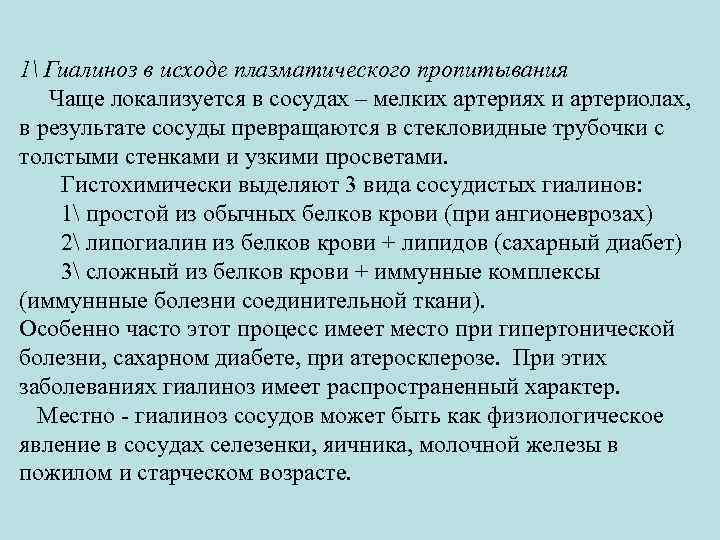 1\ Гиалиноз в исходе плазматического пропитывания

Чаще локализуется в сосудах – мелких артериях и артериолах, в результате сосуды превращаются в стекловидные трубочки с толстыми стенками и узкими просветами.

Гистохимически выделяют 3 вида сосудистых гиалинов:

1\ простой из обычных белков крови (при ангионеврозах)

2\ липогиалин из белков крови + липидов (сахарный диабет)

3\ сложный из белков крови + иммунные комплексы (иммуннные болезни соединительной ткани).

Особенно часто этот процесс имеет место при гипертонической болезни, сахарном диабете, при атеросклерозе. При этих заболеваниях гиалиноз имеет распространенный характер.

Местно - гиалиноз сосудов может быть как физиологическое явление в сосудах селезенки, яичника, молочной железы в пожилом и старческом возрасте.